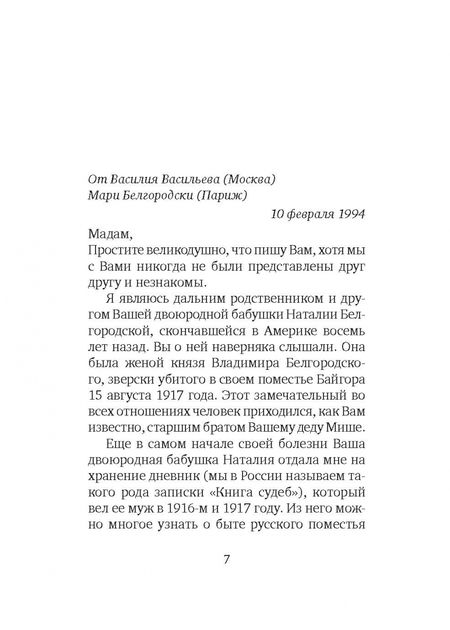 От Василия Васильева (Москва)
Мари Белгородски (Париж)

10 февраля 1994

Мадам,
Простите великодушно, что пишу Вам, хотя мы с Вами никогда не были представлены друг другу и незнакомы.

Я являюсь дальним родственником и другом Вашей двоюродной бабушки Наталии Белгородской, скончавшейся в Америке восемь лет назад. Вы о ней наверняка слышали. Она была женой князя Владимира Белгородского, зверски убитого в своем поместье Байгора 15 августа 1917 года. Этот замечательный во всех отношениях человек приходился, как Вам известно, старшим братом Вашему деду Мише.

Еще в самом начале своей болезни Ваша двоюродная бабушка Наталия отдала мне на хранение дневник (мы в России называем такого рода записки «Книга судеб»), который вел ее муж в 1916-м и 1917 году. Из него можно многое узнать о быте русского поместья

7